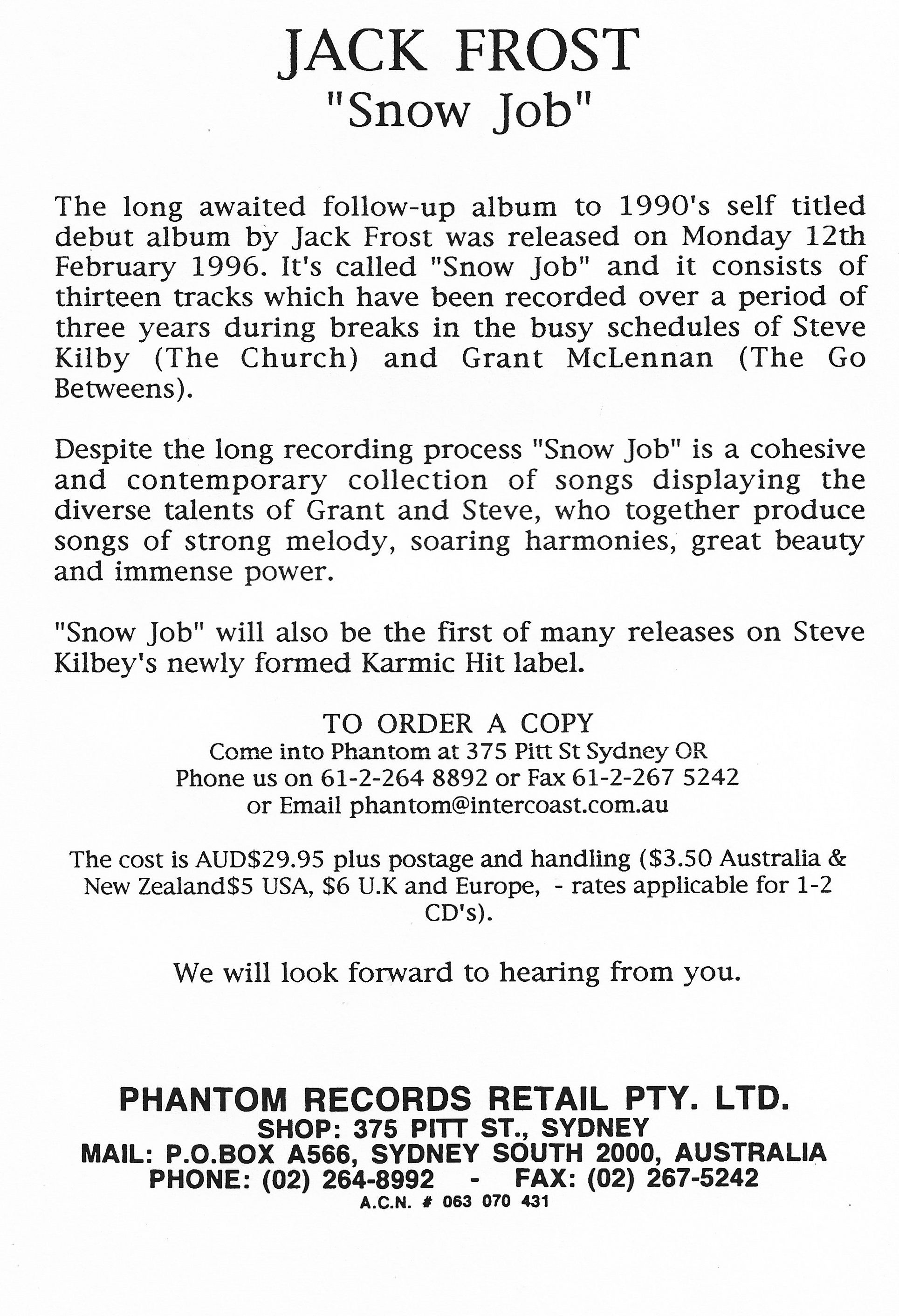 JACK FROST
"Snow Job"

The long awaited follow-up album to 1990's self titled debut album by Jack Frost was released on Monday 12th February 1996. It's called "Snow Job" and it consists of thirteen tracks which have been recorded over a period of three years during breaks in the busy schedules of Steve Kilby (The Church) and Grant McLennan (The Go Betweens).

Despite the long recording process "Snow Job" is a cohesive and contemporary collection of songs displaying the diverse talents of Grant and Steve, who together produce songs of strong melody, soaring harmonies, great beauty and immense power.

"Snow Job" will also be the first of many releases on Steve Kilbey's newly formed Karmic Hit label.

TO ORDER A COPY
Come into Phantom at 375 Pitt St Sydney OR
Phone us on 61-2-264 8892 or Fax 61-2-267 5242
or Email phantom@intercoast.com.au

The cost is AUD$29.95 plus postage and handling ($3.50 Australia & New Zealand$5 USA, $6 U.K and Europe, - rates applicable for 1-2 CD's).

We will look forward to hearing from you.

PHANTOM RECORDS RETAIL PTY. LTD.
SHOP: 375 PITT ST., SYDNEY
MAIL: P.O.BOX A566, SYDNEY SOUTH 2000, AUSTRALIA
PHONE: (02) 264-8992 - FAX: (02) 267-5242
A.C.N. # 063 070 431